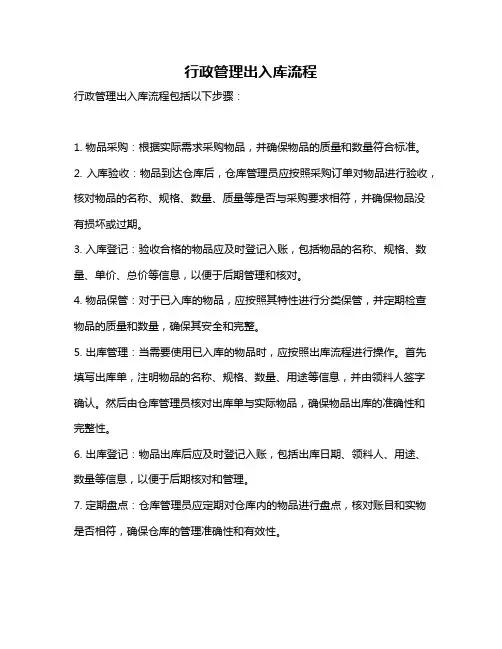 行政管理出入库流程

行政管理出入库流程包括以下步骤：

1. 物品采购：根据实际需求采购物品，并确保物品的质量和数量符合标准。

2. 入库验收：物品到达仓库后，仓库管理员应按照采购订单对物品进行验收，核对物品的名称、规格、数量、质量等是否与采购要求相符，并确保物品没有损坏或过期。

3. 入库登记：验收合格的物品应及时登记入账，包括物品的名称、规格、数量、单价、总价等信息，以便于后期管理和核对。

4. 物品保管：对于已入库的物品，应按照其特性进行分类保管，并定期检查物品的质量和数量，确保其安全和完整。

5. 出库管理：当需要使用已入库的物品时，应按照出库流程进行操作。首先填写出库单，注明物品的名称、规格、数量、用途等信息，并由领料人签字确认。然后由仓库管理员核对出库单与实际物品，确保物品出库的准确性和完整性。

6. 出库登记：物品出库后应及时登记入账，包括出库日期、领料人、用途、数量等信息，以便于后期核对和管理。

7. 定期盘点：仓库管理员应定期对仓库内的物品进行盘点，核对账目和实物是否相符，确保仓库的管理准确性和有效性。